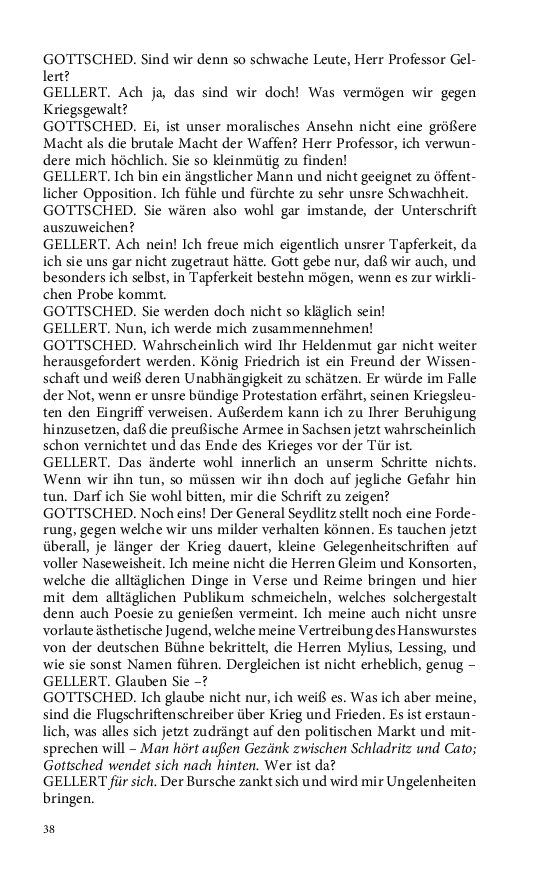 GOTTSCHED. Sind wir denn so schwache Leute, Herr Professor Gellert?
GELLERT. Ach ja, das sind wir doch! Was vermögen wir gegen Kriegsgewalt?
GOTTSCHED. Ei, ist unser moralisches Ansehn nicht eine größere Macht als die brutale Macht der Waffen? Herr Professor, ich verwundere mich höchlich. Sie so kleinmütig zu finden!
GELLERT. Ich bin ein ängstlicher Mann und nicht geeignet zu öffentlicher Opposition. Ich fühle und fürchte zu sehr unsre Schwachheit.
GOTTSCHED. Sie wären also wohl gar imstande, der Unterschrift auszuweichen?
GELLERT. Ach nein! Ich freue mich eigentlich unsrer Tapferkeit, da ich sie uns gar nicht zugetraut hätte. Gott gebe nur, daß wir auch, und besonders ich selbst, in Tapferkeit bestehn mögen, wenn es zur wirklichen Probe kommt.
GOTTSCHED. Sie werden doch nicht so kläglich sein!
GELLERT. Nun, ich werde mich zusammennehmen!
GOTTSCHED. Wahrscheinlich wird Ihr Heldenmut gar nicht weiter herausgefordert werden. König Friedrich ist ein Freund der Wissenschaft und weiß deren Unabhängigkeit zu schätzen. Er würde im Falle der Not, wenn er unsre bündige Protestation erfährt, seinen Kriegsleuten den Eingriff verweisen. Außerdem kann ich zu Ihrer Beruhigung hinzusetzen, daß die preußische Armee in Sachsen jetzt wahrscheinlich schon vernichtet und das Ende des Krieges vor der Tür ist.
GELLERT. Das änderte wohl innerlich an unserm Schritte nichts. Wenn wir ihn tun, so müssen wir ihn doch auf jegliche Gefahr hin tun. Darf ich Sie wohl bitten, mir die Schrift zu zeigen?
GOTTSCHED. Noch eins! Der General Seydlitz stellt noch eine Forderung, gegen welche wir uns milder verhalten können. Es tauchen jetzt überall, je länger der Krieg dauert, kleine Gelegenheitschriften auf voller Naseweisheit. Ich meine nicht die Herren Gleim und Konsorten, welche die alltäglichen Dinge in Verse und Reime bringen und hier mit dem alltäglichen Publikum schmeicheln, welches solchergestalt denn auch Poesie zu genießen vermeint. Ich meine auch nicht unsre vorlaute ästhetische Jugend, welche meine Vertreibung des Hanswurstes von der deutschen Bühne bekrittelt, die Herren Mylius, Lessing, und wie sie sonst Namen führen. Dergleichen ist nicht erheblich, genug –
GELLERT. Glauben Sie –?
GOTTSCHED. Ich glaube nicht nur, ich weiß es. Was ich aber meine, sind die Flugschriftenschreiber über Krieg und Frieden. Es ist erstaunlich, was alles sich jetzt zudrängt auf den politischen Markt und mitsprechen will – Man hört außen Gezänk zwischen Schladritz und Cato; Gottsched wendet sich nach hinten. Wer ist da?
GELLERT für sich. Der Bursche zankt sich und wird mir Ungelenheiten bringen.

38